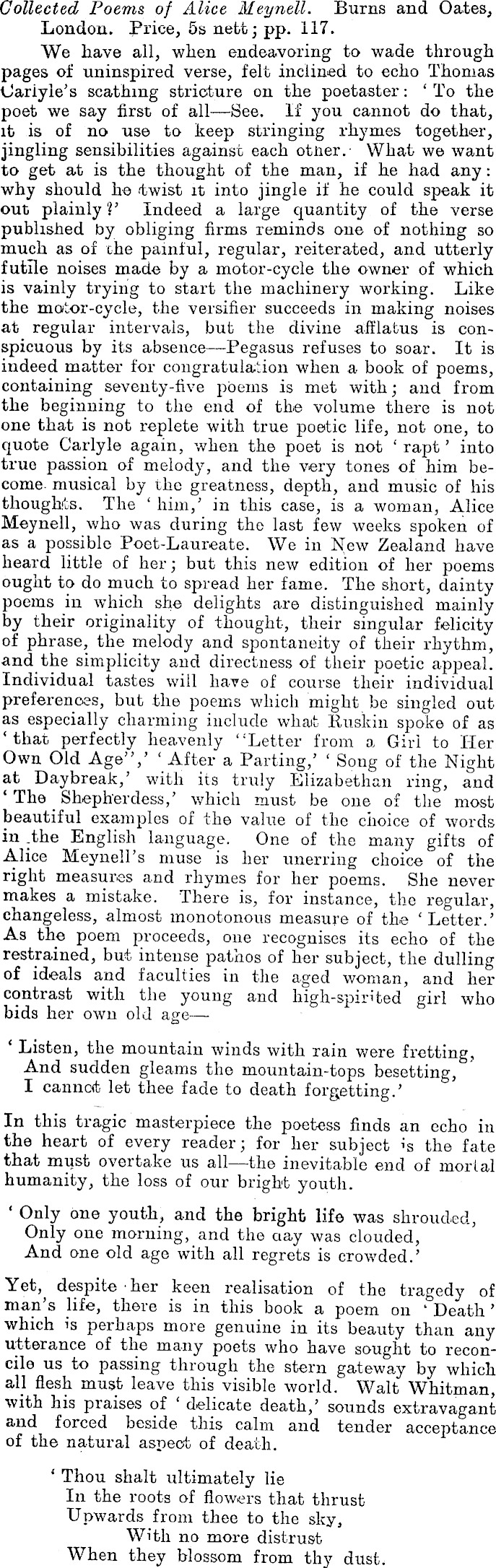 Collected Poems of Alice Meynell. Burns and Oates, London. Price, 5s nett; pp. 117.

We have all, when endeavoring to wade through pages of uninspired verse, felt inclined to echo Thomas Carlyle's scathing stricture on the poetaster: 'To the poet we say first of all—See. If you cannot do that, it is of no use to keep stringing rhymes together, jingling sensibilities against each other. What we want to get at is the thought of the man, if he had any: why should he twist it into jingle if he could speak it out plainly?' Indeed a large quantity of the verse published by obliging firms reminds one of nothing so much as of the painful, regular, reiterated, and utterly futile noises made by a motor-cycle the owner of which is vainly trying to start the machinery working. Like the motor-cycle, the versifier succeeds in making noises at regular intervals, but the divine afflatus is conspicuous by its absence—Pegasus refuses to soar. It is indeed matter for congratulation when a book of poems, containing seventy-five poems is met with; and from the beginning to the end of the volume there is not one that is not replete with true poetic life, not one, to quote Carlyle again, when the poet is not 'rapt' into true passion of melody, and the very tones of him become musical by the greatness, depth, and music of his thoughts. The 'him,' in this case, is a woman, Alice Meynell, who was during the last few weeks spoken of as a possible Poet-Laureate. We in New Zealand have heard little of her; but this new edition of her poems ought to do much to spread her fame. The short, dainty poems in which she delights are distinguished mainly by their originality of thought, their singular felicity of phrase, the melody and spontaneity of their rhythm, and the simplicity and directness of their poetic appeal. Individual tastes will have of course their individual preferences, but the poems which might be singled out as especially charming include what Ruskin spoke of as 'that perfectly heavenly "Letter from a Girl to Her Own Old Age",' 'After a Parting,' 'Song of the Night at Daybreak,' with its truly Elizabethan ring, and 'The Shepherdess,' which must be one of the most beautiful examples of the value of the choice of words in the English language. One of the many gifts of Alice Meynell's muse is her unerring choice of the right measures and rhymes for her poems. She never makes a mistake. There is, for instance, the regular, changeless, almost monotonous measure of the 'Letter.' As the poem proceeds, one recognises its echo of the restrained, but intense pathos of her subject, the dulling of ideals and faculties in the aged woman, and her contrast with the young and high-spirited girl who bids her own old age—

'Listen, the mountain winds with rain were fretting,
And sudden gleams the mountain-tops besetting,
I cannot let thee fade to death forgetting.'

In this tragic masterpiece the poetess finds an echo in the heart of every reader; for her subject is the fate that must overtake us all—the inevitable end of mortal humanity, the loss of our bright youth.

'Only one youth, and the bright life was shrouded,
Only one morning, and the day was clouded,
And one old age with all regrets is crowded.'

Yet, despite her keen realisation of the tragedy of man's life, there is in this book a poem on 'Death' which is perhaps more genuine in its beauty than any utterance of the many poets who have sought to reconcile us to passing through the stern gateway by which all flesh must leave this visible world. Walt Whitman, with his praises of 'delicate death,' sounds extravagant and forced beside this calm and tender acceptance of the natural aspect of death.

'Thou shalt ultimately lie
In the roots of flowers that thrust
Upwards from thee to the sky,
With no more distrust
When they blossom from thy dust.